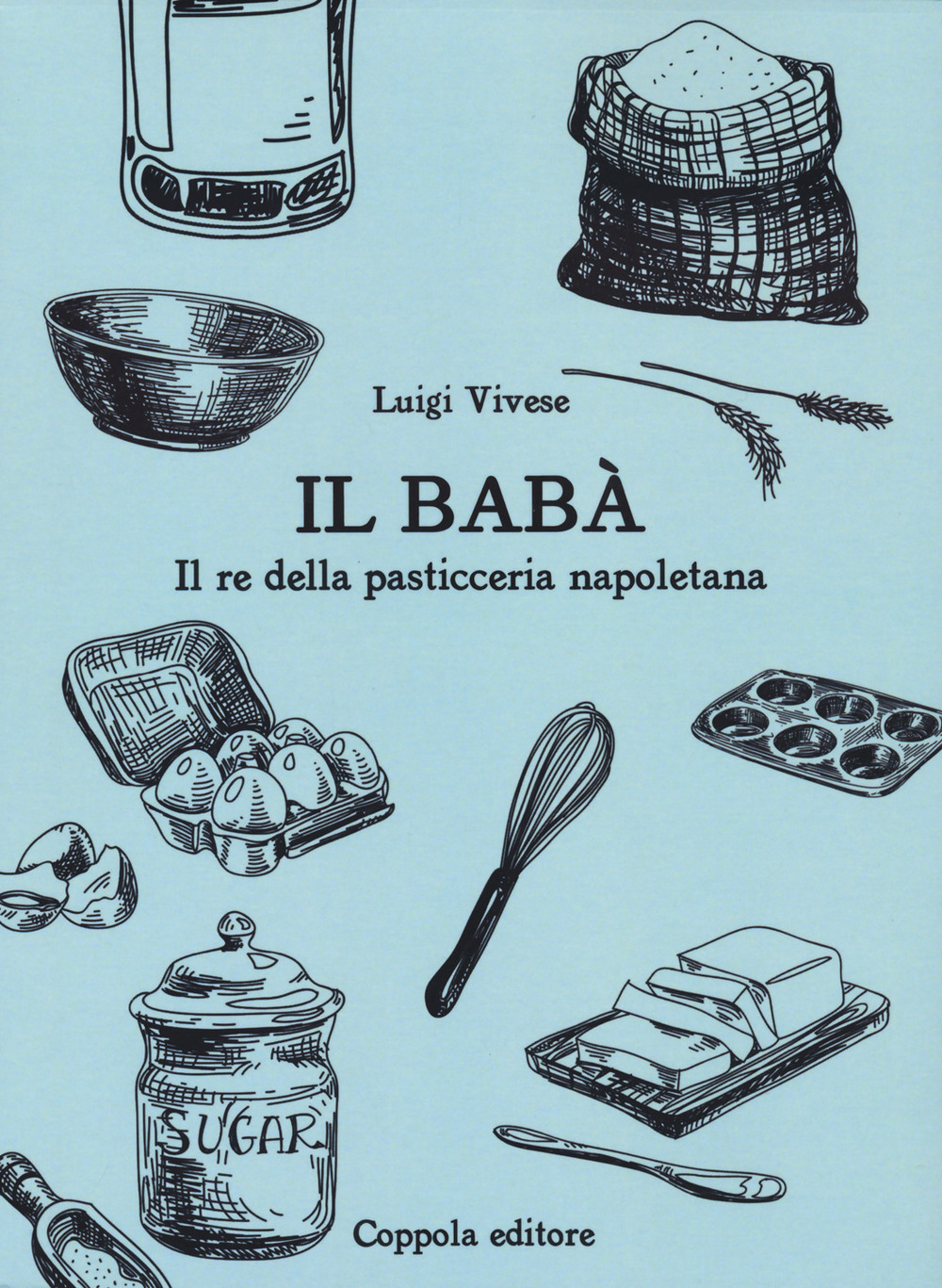 Luigi Vivese

IL BABÀ

Il re della pasticceria napoletana

SUGAR

Coppola editore